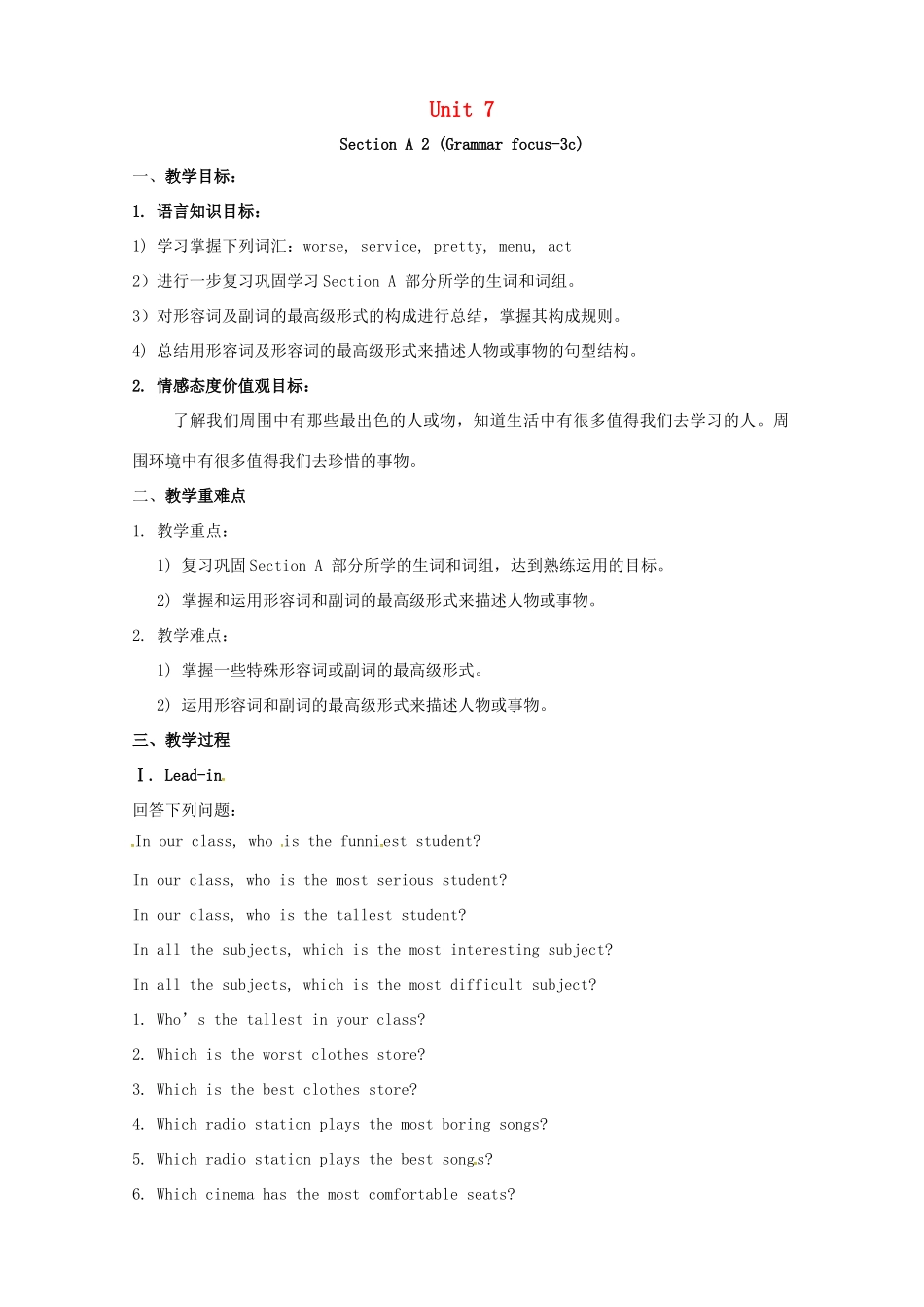 Unit 7

Section A 2 (Grammar focus-3c)

一、教学目标：

1. 语言知识目标：

1) 学习掌握下列词汇：worse, service, pretty, menu, act

2）进行一步复习巩固学习 Section A 部分所学的生词和词组。

3）对形容词及副词的最高级形式的构成进行总结，掌握其构成规则。

4) 总结用形容词及形容词的最高级形式来描述人物或事物的句型结构。

2. 情感态度价值观目标：

了解我们周围中有那些最出色的人或物，知道生活中有很多值得我们去学习的人。周围环境中有很多值得我们去珍惜的事物。

二、教学重难点

1. 教学重点：

1) 复习巩固 Section A 部分所学的生词和词组，达到熟练运用的目标。

2) 掌握和运用形容词和副词的最高级形式来描述人物或事物。

2. 教学难点：

1) 掌握一些特殊形容词或副词的最高级形式。

2) 运用形容词和副词的最高级形式来描述人物或事物。

三、教学过程

Ⅰ. Lead-in

回答下列问题：

In our class, who is the funniest student?

In our class, who is the most serious student?

In our class, who is the tallest student?

In all the subjects, which is the most interesting subject?

In all the subjects, which is the most difficult subject?

1. Who’s the tallest in your class?

2. Which is the worst clothes store?

3. Which is the best clothes store?

4. Which radio station plays the most boring songs?

5. Which radio station plays the best songs?

6. Which cinema has the most comfortable seats?